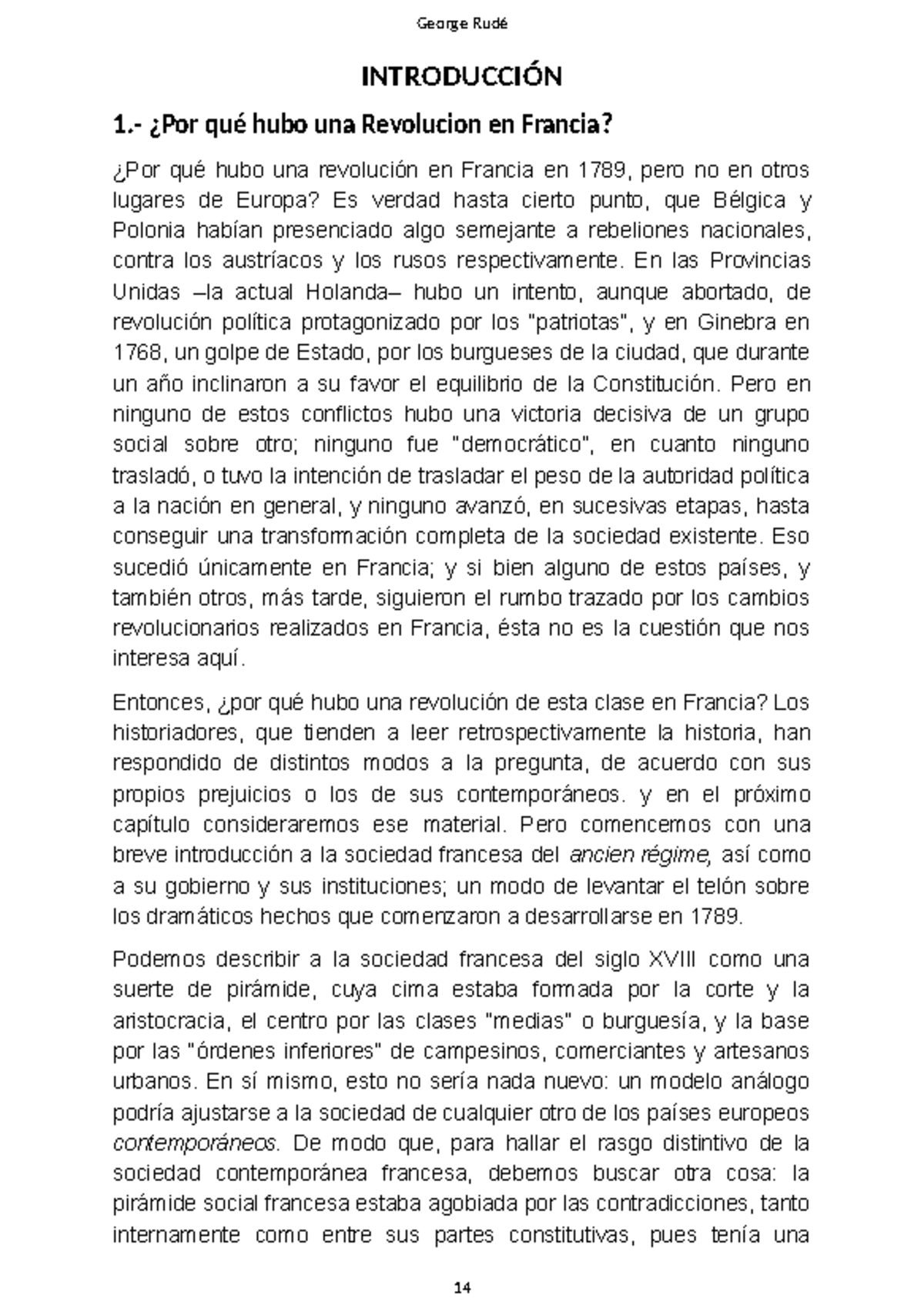 George Rudé

INTRODUCCIÓN

1.- ¿Por qué hubo una Revolucion en Francia?

¿Por qué hubo una revolución en Francia en 1789, pero no en otros lugares de Europa? Es verdad hasta cierto punto, que Bélgica y Polonia habían presenciado algo semejante a rebeliones nacionales, contra los austríacos y los rusos respectivamente. En las Provincias Unidas –la actual Holanda– hubo un intento, aunque abortado, de revolución política protagonizado por los "patriotas", y en Ginebra en 1768, un golpe de Estado, por los burgueses de la ciudad, que durante un año inclinaron a su favor el equilibrio de la Constitución. Pero en ninguno de estos conflictos hubo una victoria decisiva de un grupo social sobre otro; ninguno fue "democrático", en cuanto ninguno trasladó, o tuvo la intención de trasladar el peso de la autoridad política a la nación en general, y ninguno avanzó, en sucesivas etapas, hasta conseguir una transformación completa de la sociedad existente. Eso sucedió únicamente en Francia; y si bien alguno de estos países, y también otros, más tarde, siguieron el rumbo trazado por los cambios revolucionarios realizados en Francia, ésta no es la cuestión que nos interesa aquí.

Entonces, ¿por qué hubo una revolución de esta clase en Francia? Los historiadores, que tienden a leer retrospectivamente la historia, han respondido de distintos modos a la pregunta, de acuerdo con sus propios prejuicios o los de sus contemporáneos. y en el próximo capítulo consideraremos ese material. Pero comencemos con una breve introducción a la sociedad francesa del ancien régime, así como a su gobierno y sus instituciones; un modo de levantar el telón sobre los dramáticos hechos que comenzaron a desarrollarse en 1789.

Podemos describir a la sociedad francesa del siglo XVIII como una suerte de pirámide, cuya cima estaba formada por la corte y la aristocracia, el centro por las clases "medias" o burguesía, y la base por las "órdenes inferiores" de campesinos, comerciantes y artesanos urbanos. En sí mismo, esto no sería nada nuevo: un modelo análogo podría ajustarse a la sociedad de cualquier otro de los países europeos contemporáneos. De modo que, para hallar el rasgo distintivo de la sociedad contemporánea francesa, debemos buscar otra cosa: la pirámide social francesa estaba agobiada por las contradicciones, tanto internamente como entre sus partes constitutivas, pues tenía una

14